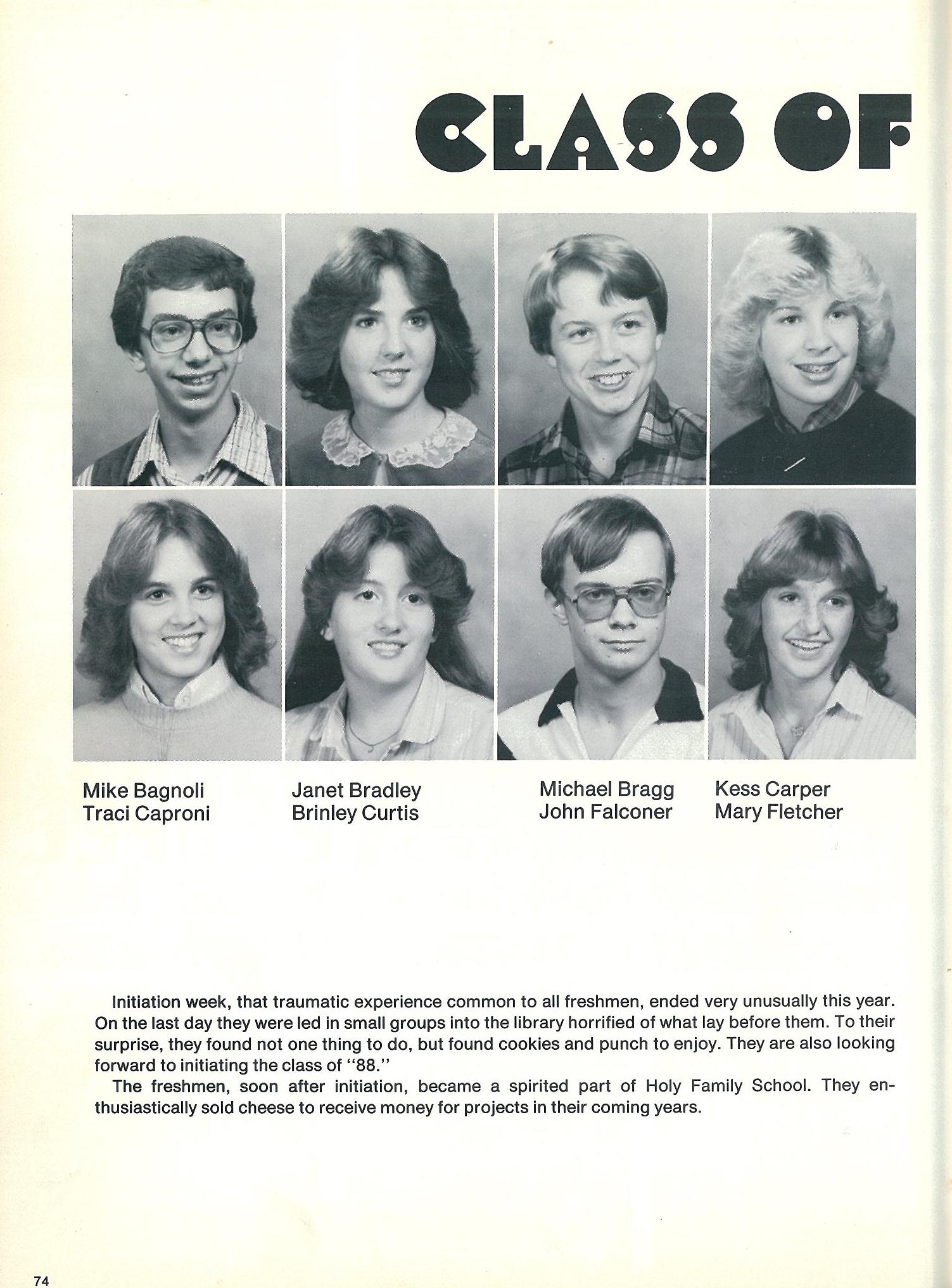 CLASS OF

Mike Bagnoli
Traci Caproni

Janet Bradley
Brinley Curtis

Michael Bragg
John Falconer

Kess Carper
Mary Fletcher

Initiation week, that traumatic experience common to all freshmen, ended very unusually this year. On the last day they were led in small groups into the library horrified of what lay before them. To their surprise, they found not one thing to do, but found cookies and punch to enjoy. They are also looking forward to initiating the class of "88."

The freshmen, soon after initiation, became a spirited part of Holy Family School. They enthusiastically sold cheese to receive money for projects in their coming years.

74